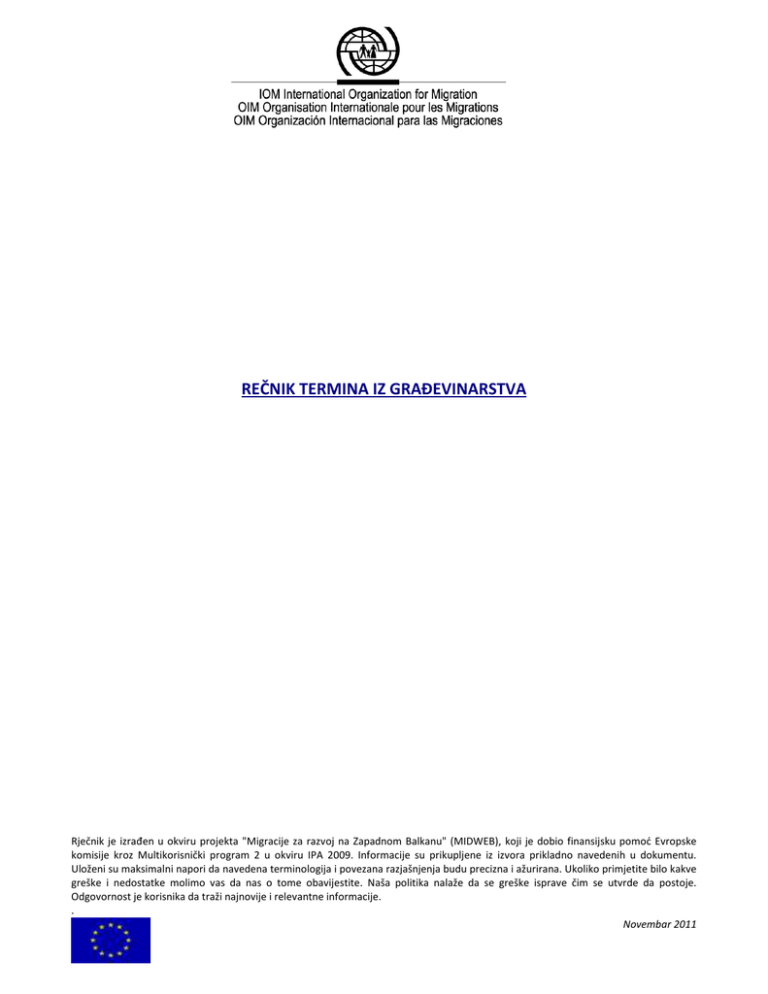 IOM International Organization for Migration
OIM Organisation Internationale pour les Migrations
OIM Organización Internacional para las Migraciones

REČNIK TERMINA IZ GRAĐEVINARSTVA

Rječnik je izrađen u okviru projekta "Migracije za razvoj na Zapadnom Balkanu" (MIDWEB), koji je dobio finansijsku pomoć Evropske komisije kroz Multikorisnički program 2 u okviru IPA 2009. Informacije su prikupljene iz izvora prikladno navedenih u dokumentu. Uloženi su maksimalni napori da navedena terminologija i povezana razjašnjenja budu precizna i ažurirana. Ukoliko primjetite bilo kakve greške i nedostatke molimo vas da nas o tome obavijestite. Naša politika nalaže da se greške isprave čim se utvrde da postoje. Odgovornost je korisnika da traži najnovije i relevantne informacije.
.

Novembar 2011